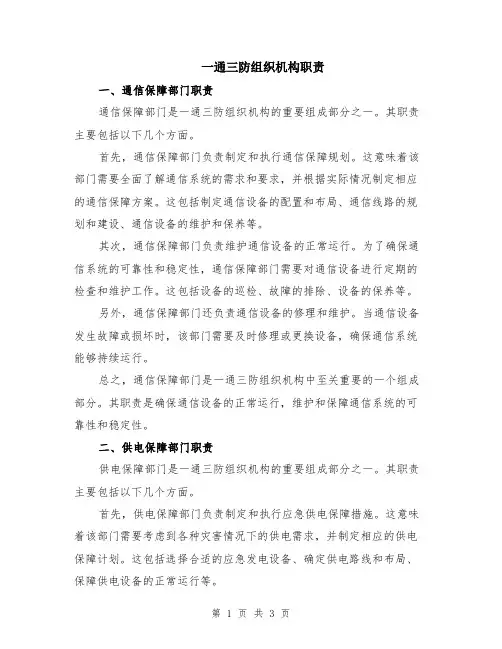 一通三防组织机构职责

一、通信保障部门职责

通信保障部门是一通三防组织机构的重要组成部分之一。其职责主要包括以下几个方面。

首先，通信保障部门负责制定和执行通信保障规划。这意味着该部门需要全面了解通信系统的需求和要求，并根据实际情况制定相应的通信保障方案。这包括制定通信设备的配置和布局、通信线路的规划和建设、通信设备的维护和保养等。

其次，通信保障部门负责维护通信设备的正常运行。为了确保通信系统的可靠性和稳定性，通信保障部门需要对通信设备进行定期的检查和维护工作。这包括设备的巡检、故障的排除、设备的保养等。

另外，通信保障部门还负责通信设备的修理和维护。当通信设备发生故障或损坏时，该部门需要及时修理或更换设备，确保通信系统能够持续运行。

总之，通信保障部门是一通三防组织机构中至关重要的一个组成部分。其职责是确保通信设备的正常运行，维护和保障通信系统的可靠性和稳定性。

二、供电保障部门职责

供电保障部门是一通三防组织机构的重要组成部分之一。其职责主要包括以下几个方面。

首先，供电保障部门负责制定和执行应急供电保障措施。这意味着该部门需要考虑到各种灾害情况下的供电需求，并制定相应的供电保障计划。这包括选择合适的应急发电设备、确定供电路线和布局、保障供电设备的正常运行等。

第 1 页 共 3 页